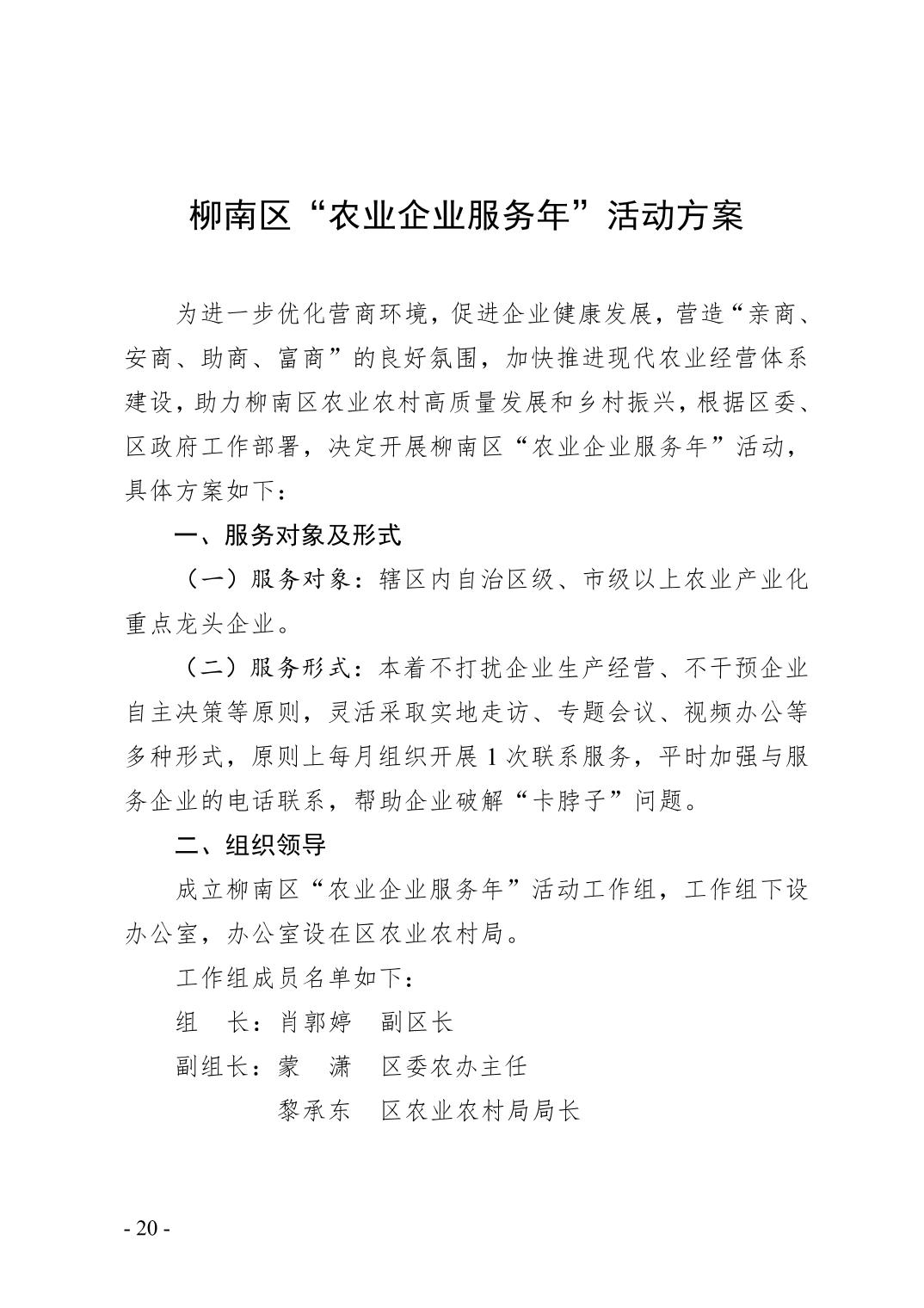 柳南区“农业企业服务年”活动方案

为进一步优化营商环境，促进企业健康发展，营造“亲商、安商、助商、富商”的良好氛围，加快推进现代农业经营体系建设，助力柳南区农业农村高质量发展和乡村振兴，根据区委、区政府工作部署，决定开展柳南区“农业企业服务年”活动，具体方案如下：

一、服务对象及形式

（一）服务对象：辖区内自治区级、市级以上农业产业化重点龙头企业。

（二）服务形式：本着不打扰企业生产经营、不干预企业自主决策等原则，灵活采取实地走访、专题会议、视频办公等多种形式，原则上每月组织开展 1 次联系服务，平时加强与服务企业的电话联系，帮助企业破解“卡脖子”问题。

二、组织领导

成立柳南区“农业企业服务年”活动工作组，工作组下设办公室，办公室设在区农业农村局。

工作组成员名单如下：

组　长：肖郭婷　副区长

副组长：蒙　潇　区委农办主任

黎承东　区农业农村局局长

- 20 -